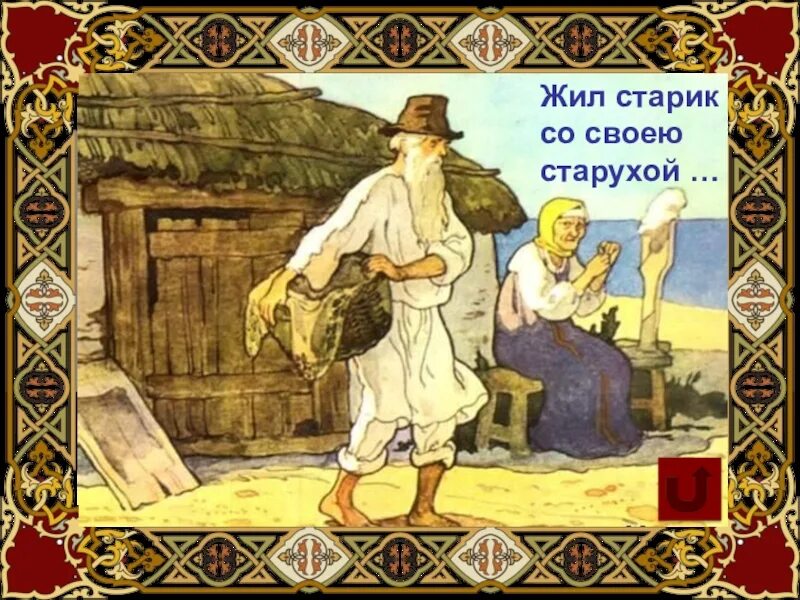 Жил старик со своею старухой …